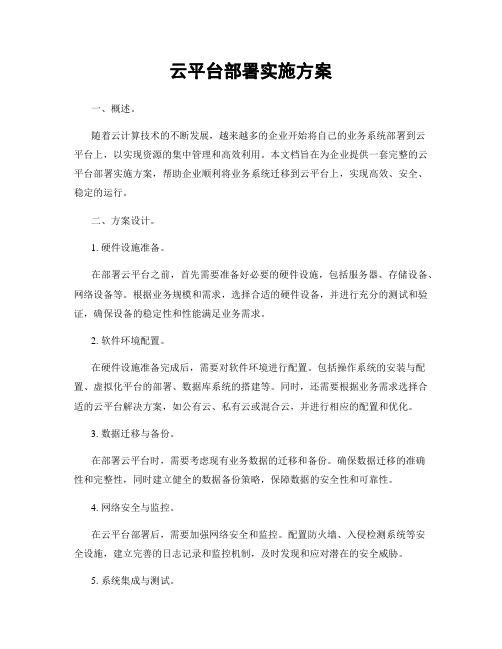 云平台部署实施方案

一、概述。

随着云计算技术的不断发展，越来越多的企业开始将自己的业务系统部署到云平台上，以实现资源的集中管理和高效利用。本文档旨在为企业提供一套完整的云平台部署实施方案，帮助企业顺利将业务系统迁移到云平台上，实现高效、安全、稳定的运行。

二、方案设计。

1. 硬件设施准备。

在部署云平台之前，首先需要准备好必要的硬件设施，包括服务器、存储设备、网络设备等。根据业务规模和需求，选择合适的硬件设备，并进行充分的测试和验证，确保设备的稳定性和性能满足业务需求。

2. 软件环境配置。

在硬件设施准备完成后，需要对软件环境进行配置，包括操作系统的安装与配置、虚拟化平台的部署、数据库系统的搭建等。同时，还需要根据业务需求选择合适的云平台解决方案，如公有云、私有云或混合云，并进行相应的配置和优化。

3. 数据迁移与备份。

在部署云平台时，需要考虑现有业务数据的迁移和备份。确保数据迁移的准确性和完整性，同时建立健全的数据备份策略，保障数据的安全性和可靠性。

4. 网络安全与监控。

在云平台部署后，需要加强网络安全和监控。配置防火墙、入侵检测系统等安全设施，建立完善的日志记录和监控机制，及时发现和应对潜在的安全威胁。

5. 系统集成与测试。